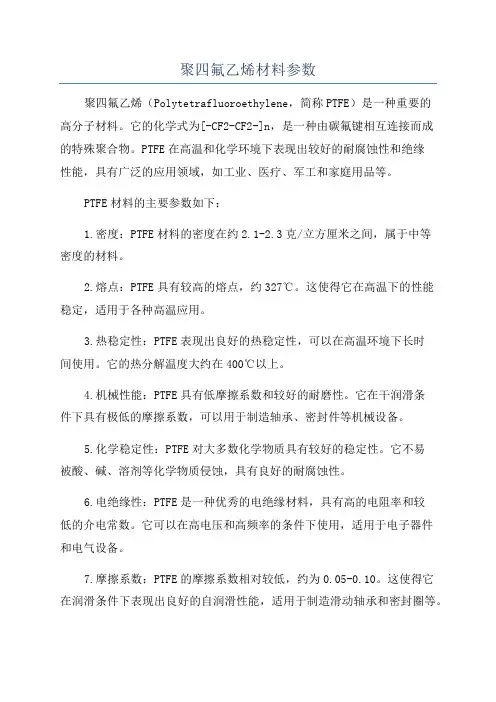 聚四氟乙烯材料参数

聚四氟乙烯（Polytetrafluoroethylene，简称PTFE）是一种重要的高分子材料。它的化学式为[-CF2-CF2-]n，是一种由碳氟键相互连接而成的特殊聚合物。PTFE在高温和化学环境下表现出较好的耐腐蚀性和绝缘性能，具有广泛的应用领域，如工业、医疗、军工和家庭用品等。

PTFE材料的主要参数如下：

1.密度：PTFE材料的密度在约2.1-2.3克/立方厘米之间，属于中等密度的材料。

2.熔点：PTFE具有较高的熔点，约327℃。这使得它在高温下的性能稳定，适用于各种高温应用。

3.热稳定性：PTFE表现出良好的热稳定性，可以在高温环境下长时间使用。它的热分解温度大约在400℃以上。

4.机械性能：PTFE具有低摩擦系数和较好的耐磨性。它在干润滑条件下具有极低的摩擦系数，可以用于制造轴承、密封件等机械设备。

5.化学稳定性：PTFE对大多数化学物质具有较好的稳定性。它不易被酸、碱、溶剂等化学物质侵蚀，具有良好的耐腐蚀性。

6.电绝缘性：PTFE是一种优秀的电绝缘材料，具有高的电阻率和较低的介电常数。它可以在高电压和高频率的条件下使用，适用于电子器件和电气设备。

7.摩擦系数：PTFE的摩擦系数相对较低，约为0.05-0.10。这使得它在润滑条件下表现出良好的自润滑性能，适用于制造滑动轴承和密封圈等。